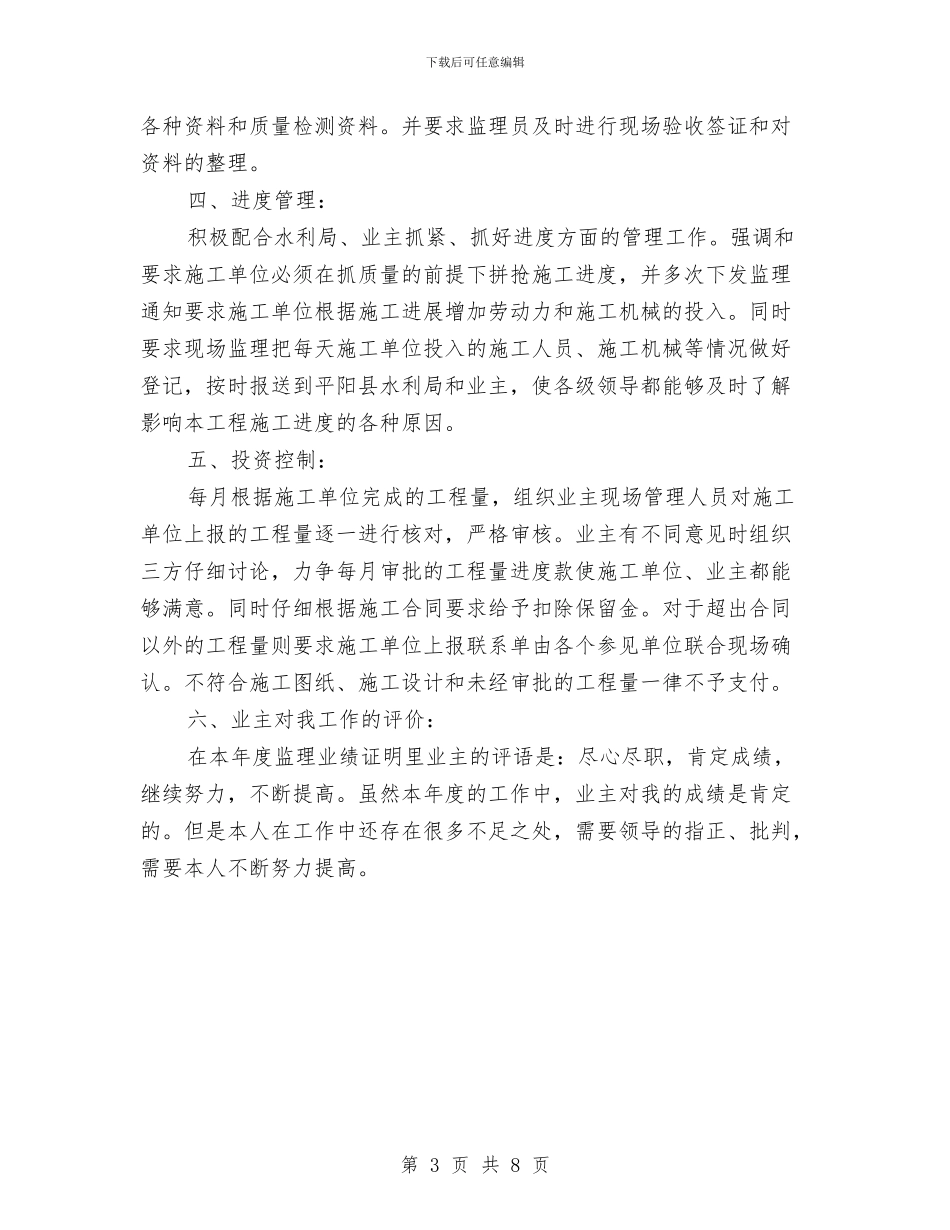 下载后可任意编辑

各种资料和质量检测资料。并要求监理员及时进行现场验收签证和对资料的整理。

四、进度管理：

积极配合水利局、业主抓紧、抓好进度方面的管理工作。强调和要求施工单位必须在抓质量的前提下拼抢施工进度，并多次下发监理通知要求施工单位根据施工进展增加劳动力和施工机械的投入。同时要求现场监理把每天施工单位投入的施工人员、施工机械等情况做好登记，按时报送到平阳县水利局和业主，使各级领导都能够及时了解影响本工程施工进度的各种原因。

五、投资控制：

每月根据施工单位完成的工程量，组织业主现场管理人员对施工单位上报的工程量逐一进行核对，严格审核。业主有不同意见时组织三方仔细讨论，力争每月审批的工程量进度款使施工单位、业主都能够满意。同时仔细根据施工合同要求给予扣除保留金。对于超出合同以外的工程量则要求施工单位上报联系单由各个参见单位联合现场确认。不符合施工图纸、施工设计和未经审批的工程量一律不予支付。

六、业主对我工作的评价：

在本年度监理业绩证明里业主的评语是：尽心尽职，肯定成绩，继续努力，不断提高。虽然本年度的工作中，业主对我的成绩是肯定的。但是本人在工作中还存在很多不足之处，需要领导的指正、批判，需要本人不断努力提高。

第 3 页 共 8 页